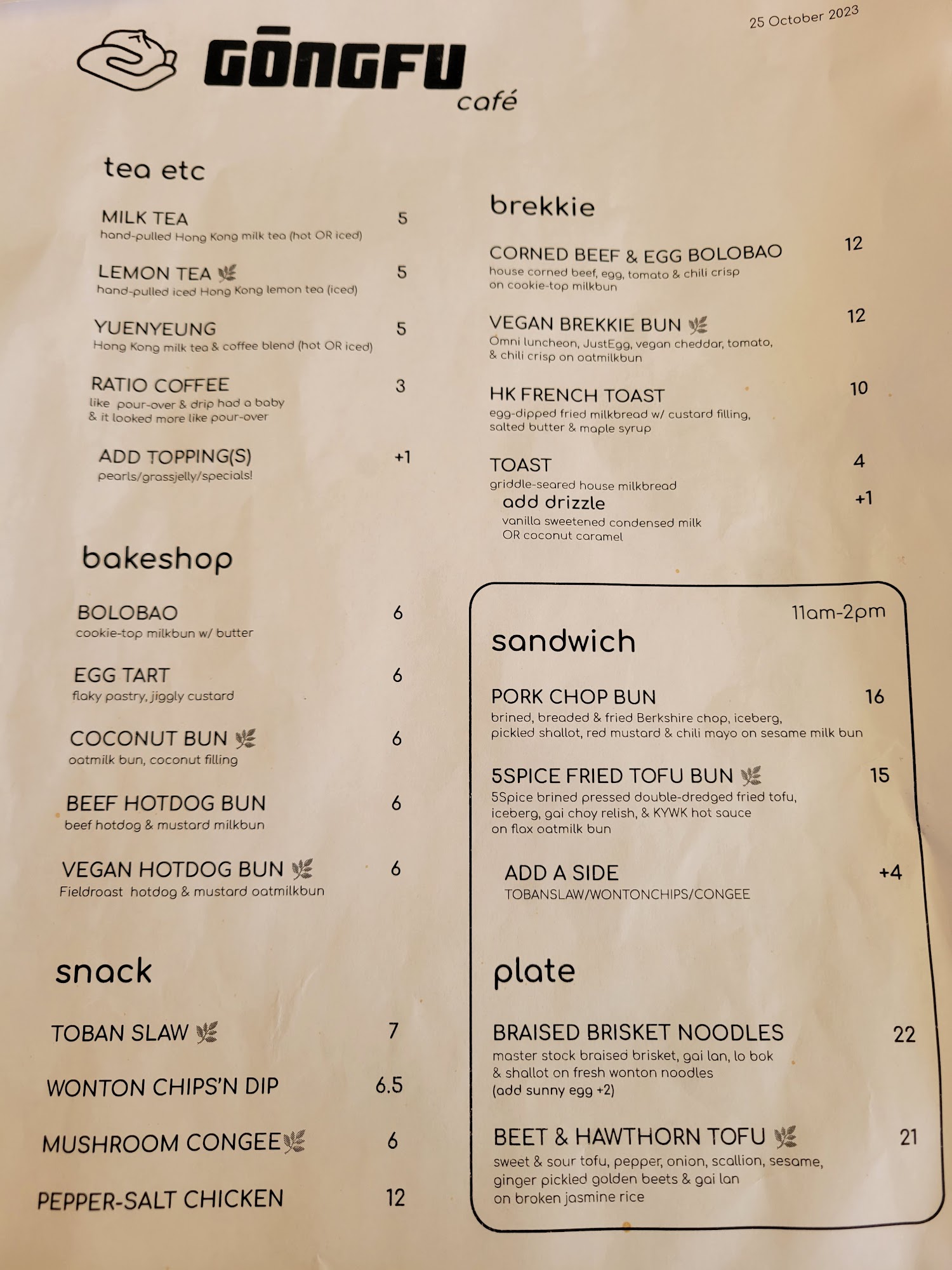 25 October 2023

GŌNGFU
café

tea etc

MILK TEA 5
hand-pulled Hong Kong milk tea (hot OR iced)

LEMON TEA 5
hand-pulled iced Hong Kong lemon tea (iced)

YUENYEUNG 5
Hong Kong milk tea & coffee blend (hot OR iced)

RATIO COFFEE 3
like pour-over & drip had a baby
& it looked more like pour-over

ADD TOPPING(S) +1
pearls/grassjelly/specials!

bakeshop

BOLOBAO 6
cookie-top milkbun w/ butter

EGG TART 6
flaky pastry, jiggly custard

COCONUT BUN 6
oatmilk bun, coconut filling

BEEF HOTDOG BUN 6
beef hotdog & mustard milkbun

VEGAN HOTDOG BUN 6
Fieldroast hotdog & mustard oatmilkbun

snack

TOBAN SLAW 7

WONTON CHIPS'N DIP 6.5

MUSHROOM CONGEE 6

PEPPER-SALT CHICKEN 12

brekkie

CORNED BEEF & EGG BOLOBAO 12
house corned beef, egg, tomato & chili crisp
on cookie-top milkbun

VEGAN BREKKIE BUN 12
Omni luncheon, JustEgg, vegan cheddar, tomato,
& chili crisp on oatmilkbun

HK FRENCH TOAST 10
egg-dipped fried milkbread w/ custard filling,
salted butter & maple syrup

TOAST 4
griddle-seared house milkbread
add drizzle +1
vanilla sweetened condensed milk
OR coconut caramel

11am-2pm

sandwich

PORK CHOP BUN 16
brined, breaded & fried Berkshire chop, iceberg,
pickled shallot, red mustard & chili mayo on sesame milk bun

5SPICE FRIED TOFU BUN 15
5Spice brined pressed double-dredged fried tofu,
iceberg, gai choy relish, & KYWK hot sauce
on flax oatmilk bun

ADD A SIDE +4
TOBANSLAW/WONTONCHIPS/CONGEE

plate

BRAISED BRISKET NOODLES 22
master stock braised brisket, gai lan, lo bok
& shallot on fresh wonton noodles
(add sunny egg +2)

BEET & HAWTHORN TOFU 21
sweet & sour tofu, pepper, onion, scallion, sesame,
ginger pickled golden beets & gai lan
on broken jasmine rice